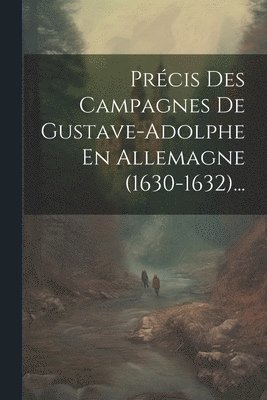 Précis Des Campagnes De Gustave-Adolphe En Allemagne (1630-1632)...